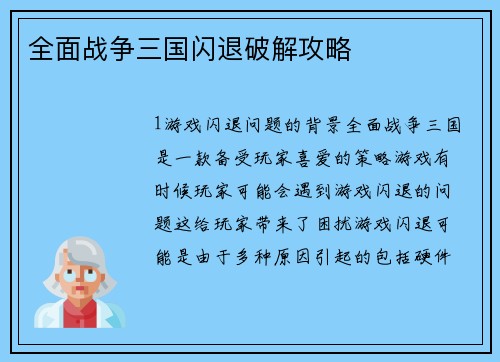 全面战争三国闪退破解攻略

1游戏闪退问题的背景全面战争三国是一款备受玩家喜爱的策略游戏有时候玩家可能会遇到游戏闪退的问题这给玩家带来了困扰游戏闪退可能是由于多种原因引起的包括硬件